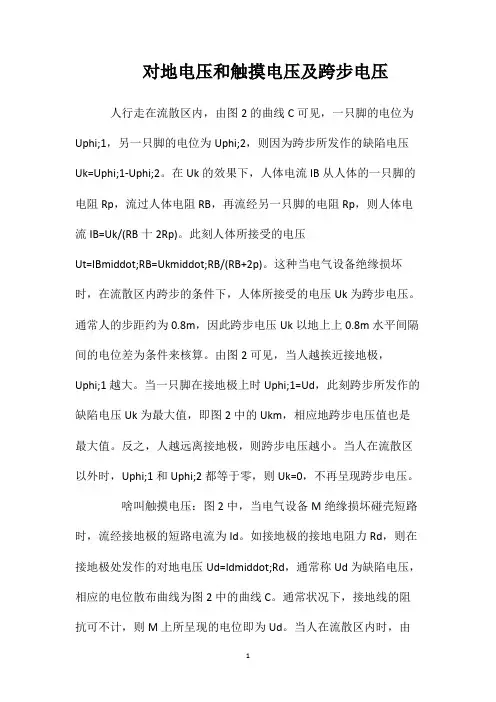 对地电压和触摸电压及跨步电压

人行走在流散区内，由图 2 的曲线 C 可见，一只脚的电位为 Uphi;1，另一只脚的电位为 Uphi;2，则因为跨步所发作的缺陷电压 Uk=Uphi;1-Uphi;2。在 Uk 的效果下，人体电流 IB 从人体的一只脚的电阻 Rp，流过人体电阻 RB，再流经另一只脚的电阻 Rp，则人体电流 IB=Uk/(RB 十 2Rp)。此刻人体所接受的电压 Ut=IBmiddot;RB=Ukmiddot;RB/(RB+2p)。这种当电气设备绝缘损坏时，在流散区内跨步的条件下，人体所接受的电压 Uk 为跨步电压。通常人的步距约为 0.8m，因此跨步电压 Uk 以地上上 0.8m 水平间隔间的电位差为条件来核算。由图 2 可见，当人越挨近接地极，Uphi;1 越大。当一只脚在接地极上时 Uphi;1=Ud，此刻跨步所发作的缺陷电压 Uk 为最大值，即图 2 中的 Ukm，相应地跨步电压值也是最大值。反之，人越远离接地极，则跨步电压越小。当人在流散区以外时，Uphi;1 和 Uphi;2 都等于零，则 Uk=0，不再呈现跨步电压。

啥叫触摸电压：图 2 中，当电气设备 M 绝缘损坏碰壳短路时，流经接地极的短路电流为 Id。如接地极的接地电阻力 Rd，则在接地极处发作的对地电压 Ud=Idmiddot;Rd，通常称 Ud 为缺陷电压，相应的电位散布曲线为图 2 中的曲线 C。通常状况下，接地线的阻抗可不计，则 M 上所呈现的电位即为 Ud。当人在流散区内时，由

1